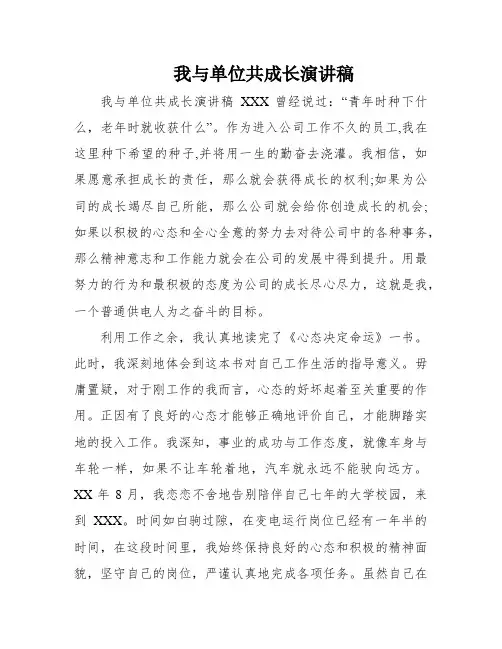 我与单位共成长演讲稿

我与单位共成长演讲稿 XXX 曾经说过："青年时种下什么，老年时就收获什么"。作为进入公司工作不久的员工,我在这里种下希望的种子,并将用一生的勤奋去浇灌。我相信，如果愿意承担成长的责任，那么就会获得成长的权利;如果为公司的成长竭尽自己所能，那么公司就会给你创造成长的机会;如果以积极的心态和全心全意的努力去对待公司中的各种事务，那么精神意志和工作能力就会在公司的发展中得到提升。用最努力的行为和最积极的态度为公司的成长尽心尽力，这就是我，一个普通供电人为之奋斗的目标。

利用工作之余，我认真地读完了《心态决定命运》一书。此时，我深刻地体会到这本书对自己工作生活的指导意义。毋庸置疑，对于刚工作的我而言，心态的好坏起着至关重要的作用。正因有了良好的心态才能够正确地评价自己，才能脚踏实地的投入工作。我深知，事业的成功与工作态度，就像车身与车轮一样，如果不让车轮着地，汽车就永远不能驶向远方。XX 年 8 月，我恋恋不舍地告别陪伴自己七年的大学校园，来到 XXX。时间如白驹过隙，在变电运行岗位已经有一年半的时间，在这段时间里，我始终保持良好的心态和积极的精神面貌，坚守自己的岗位，严谨认真地完成各项任务。虽然自己在